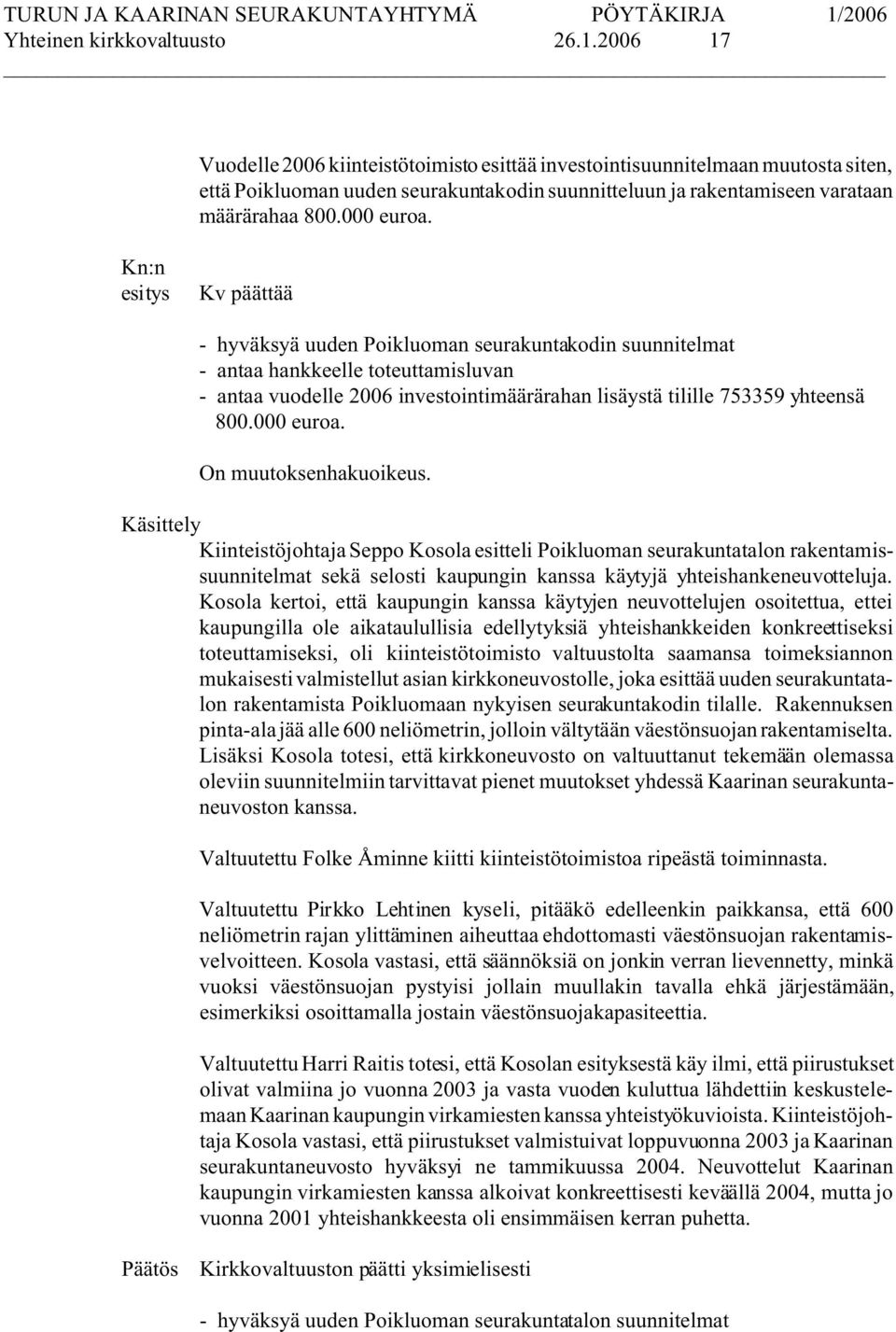 TURUN JA KAARINAN SEURAKUNTAYHTYMÄ PÖYTÄKIRJA 1/2006
Yhteinen kirkkovaltuusto 26.1.2006 17

Vuodelle 2006 kiinteistötoimisto esittää investointisuunnitelmaan muutosta siten, että Poikluoman uuden seurakuntakodin suunnitteluun ja rakentamiseen varataan määrärahaa 800.000 euroa.

Kn:n esitys

Kv päättää

- hyväksyä uuden Poikluoman seurakuntakodin suunnitelmat
- antaa hankkeelle toteuttamisluvan
- antaa vuodelle 2006 investointimäärärahan lisäystä tilille 753359 yhteensä 800.000 euroa.

On muutoksenhakuoikeus.

Käsittely

Kiinteistöjohtaja Seppo Kosola esitteli Poikluoman seurakuntatalon rakentamissuunnitelmat sekä selosti kaupungin kanssa käytyjä yhteishankeneuvotteluja. Kosola kertoi, että kaupungin kanssa käytyjen neuvottelujen osoitettua, ettei kaupungilla ole aikataulullisia edellytyksiä yhteishankkeiden konkreettiseksi toteuttamiseksi, oli kiinteistötoimisto valtuustolta saamansa toimeksiannon mukaisesti valmistellut asian kirkkoneuvostolle, joka esittää uuden seurakuntatalon rakentamista Poikluomaan nykyisen seurakuntakodin tilalle. Rakennuksen pinta-ala jää alle 600 neliömetrin, jolloin vältytään väestönsuojan rakentamiselta. Lisäksi Kosola totesi, että kirkkoneuvosto on valtuuttanut tekemään olemassa oleviin suunnitelmiin tarvittavat pienet muutokset yhdessä Kaarinan seurakuntaneuvoston kanssa.

Valtuutettu Folke Åminne kiitti kiinteistötoimistoa ripeästä toiminnasta.

Valtuutettu Pirkko Lehtinen kyseli, pitääkö edelleenkin paikkansa, että 600 neliömetrin rajan ylittäminen aiheuttaa ehdottomasti väestönsuojan rakentamisvelvoitteen. Kosola vastasi, että säännöksiä on jonkin verran lievennetty, minkä vuoksi väestönsuojan pystyisi jollain muullakin tavalla ehkä järjestämään, esimerkiksi osoittamalla jostain väestönsuojakapasiteettia.

Valtuutettu Harri Raitis totesi, että Kosolan esityksestä käy ilmi, että piirustukset olivat valmiina jo vuonna 2003 ja vasta vuoden kuluttua lähdettiin keskustelemaan Kaarinan kaupungin virkamiesten kanssa yhteistyökuvioista. Kiinteistöjohtaja Kosola vastasi, että piirustukset valmistuivat loppuvuonna 2003 ja Kaarinan seurakuntaneuvosto hyväksyi ne tammikuussa 2004. Neuvottelut Kaarinan kaupungin virkamiesten kanssa alkoivat konkreettisesti keväällä 2004, mutta jo vuonna 2001 yhteishankkeesta oli ensimmäisen kerran puhetta.

Päätös

Kirkkovaltuuston päätti yksimielisesti

- hyväksyä uuden Poikluoman seurakuntatalon suunnitelmat